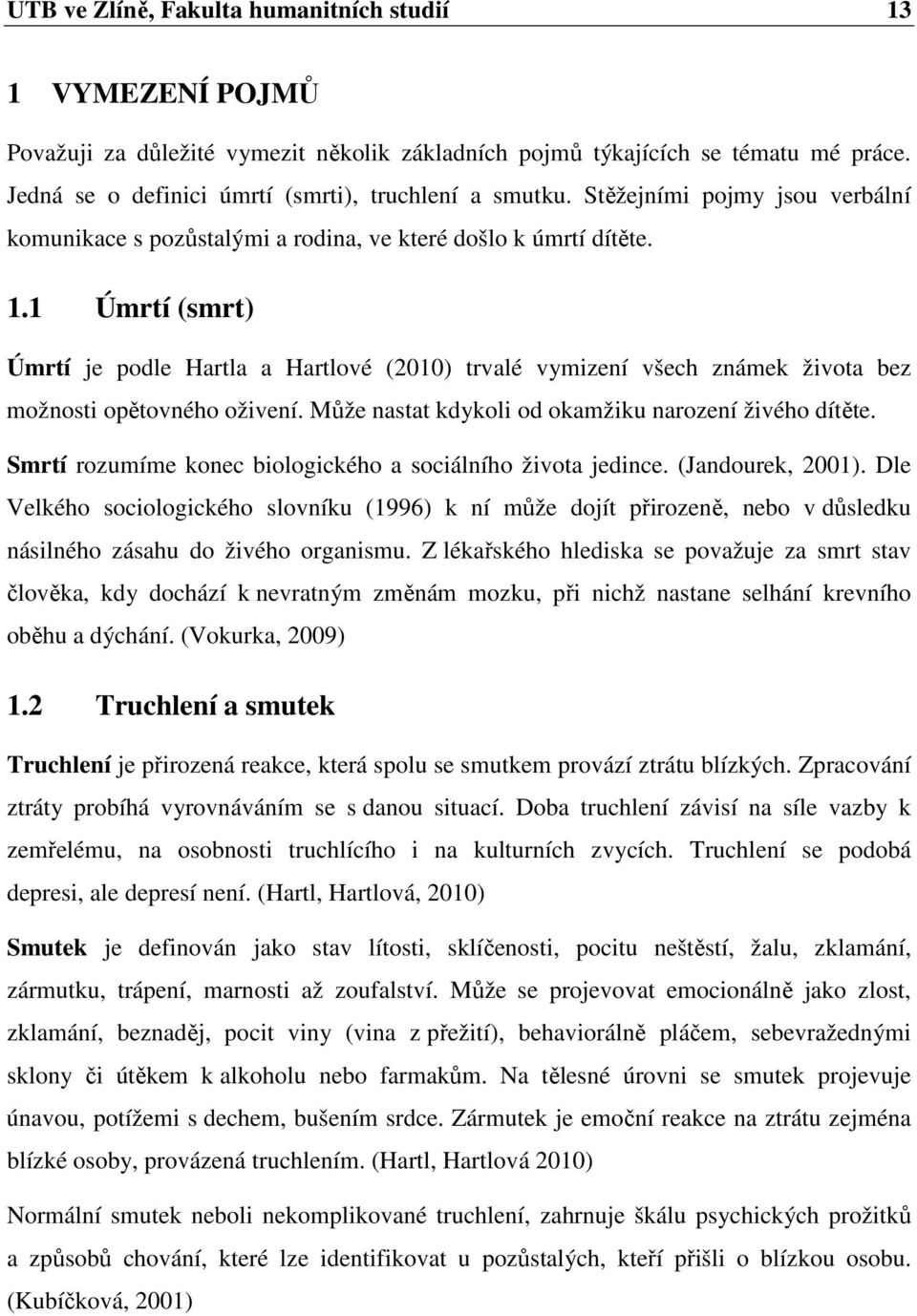 UTB ve Zlíně, Fakulta humanitních studií 13

1 VYMEZENÍ POJMŮ

Považuji za důležité vymezit několik základních pojmů týkajících se tématu mé práce. Jedná se o definici úmrtí (smrti), truchlení a smutku. Stěžejními pojmy jsou verbální komunikace s pozůstalými a rodina, ve které došlo k úmrtí dítěte.

1.1 Úmrtí (smrt)

Úmrtí je podle Hartla a Hartlové (2010) trvalé vymizení všech známek života bez možnosti opětovného oživení. Může nastat kdykoli od okamžiku narození živého dítěte.

Smrtí rozumíme konec biologického a sociálního života jedince. (Jandourek, 2001). Dle Velkého sociologického slovníku (1996) k ní může dojít přirozeně, nebo v důsledku násilného zásahu do živého organismu. Z lékařského hlediska se považuje za smrt stav člověka, kdy dochází k nevratným změnám mozku, při nichž nastane selhání krevního oběhu a dýchání. (Vokurka, 2009)

1.2 Truchlení a smutek

Truchlení je přirozená reakce, která spolu se smutkem provází ztrátu blízkých. Zpracování ztráty probíhá vyrovnáváním se s danou situací. Doba truchlení závisí na síle vazby k zemřelému, na osobnosti truchlícího i na kulturních zvycích. Truchlení se podobá depresi, ale depresí není. (Hartl, Hartlová, 2010)

Smutek je definován jako stav lítosti, sklíčenosti, pocitu neštěstí, žalu, zklamání, zármutku, trápení, marnosti až zoufalství. Může se projevovat emocionálně jako zlost, zklamání, beznaděj, pocit viny (vina z přežití), behaviorálně pláčem, sebevražednými sklony či útěkem k alkoholu nebo farmakům. Na tělesné úrovni se smutek projevuje únavou, potížemi s dechem, bušením srdce. Zármutek je emoční reakce na ztrátu zejména blízké osoby, provázená truchlením. (Hartl, Hartlová 2010)

Normální smutek neboli nekomplikované truchlení, zahrnuje škálu psychických prožitků a způsobů chování, které lze identifikovat u pozůstalých, kteří přišli o blízkou osobu. (Kubíčková, 2001)